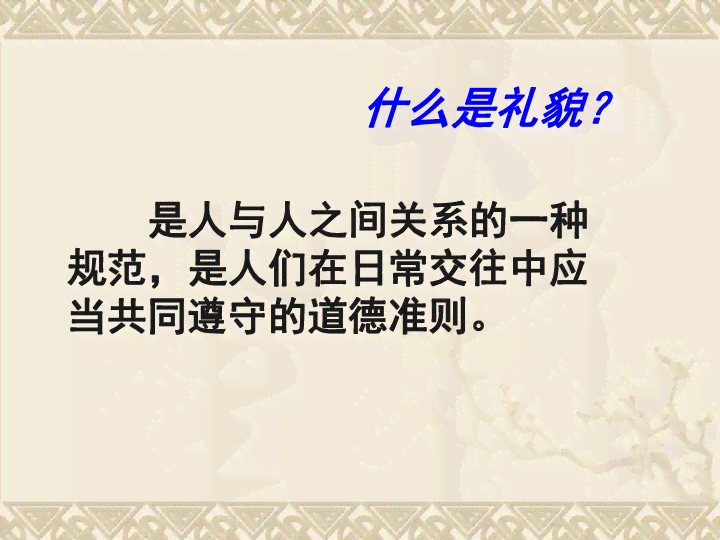 什么是礼貌？

是人与人之间关系的一种规范，是人们在日常交往中应当共同遵守的道德准则。